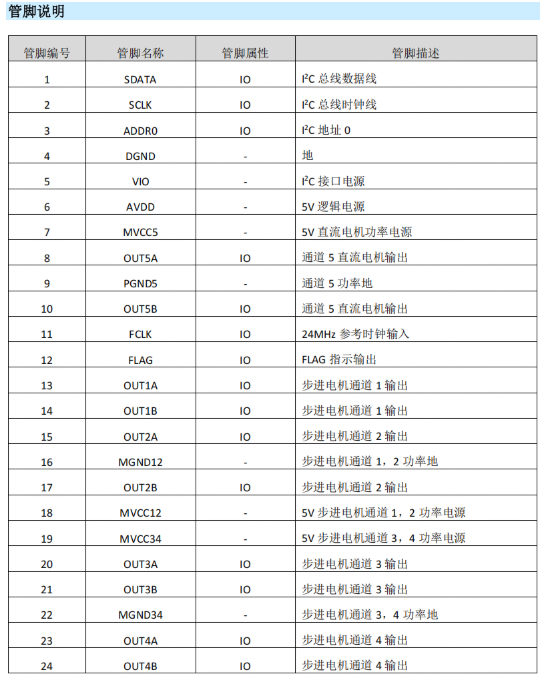 管脚说明

| 管脚编号 | 管脚名称 | 管脚属性 | 管脚描述 |
|---|---|---|---|
| 1 | SDATA | IO | $I^2C$ 总线数据线 |
| 2 | SCLK | IO | $I^2C$ 总线时钟线 |
| 3 | ADDR0 | IO | $I^2C$ 地址 0 |
| 4 | DGND | - | 地 |
| 5 | VIO | - | $I^2C$ 接口电源 |
| 6 | AVDD | - | 5V 逻辑电源 |
| 7 | MVCC5 | - | 5V 直流电机功率电源 |
| 8 | OUT5A | IO | 通道 5 直流电机输出 |
| 9 | PGND5 | - | 通道 5 功率地 |
| 10 | OUT5B | IO | 通道 5 直流电机输出 |
| 11 | FCLK | IO | 24MHz 参考时钟输入 |
| 12 | FLAG | IO | FLAG 指示输出 |
| 13 | OUT1A | IO | 步进电机通道 1 输出 |
| 14 | OUT1B | IO | 步进电机通道 1 输出 |
| 15 | OUT2A | IO | 步进电机通道 2 输出 |
| 16 | MGND12 | - | 步进电机通道 1，2 功率地 |
| 17 | OUT2B | IO | 步进电机通道 2 输出 |
| 18 | MVCC12 | - | 5V 步进电机通道 1，2 功率电源 |
| 19 | MVCC34 | - | 5V 步进电机通道 3，4 功率电源 |
| 20 | OUT3A | IO | 步进电机通道 3 输出 |
| 21 | OUT3B | IO | 步进电机通道 3 输出 |
| 22 | MGND34 | - | 步进电机通道 3，4 功率地 |
| 23 | OUT4A | IO | 步进电机通道 4 输出 |
| 24 | OUT4B | IO | 步进电机通道 4 输出 |